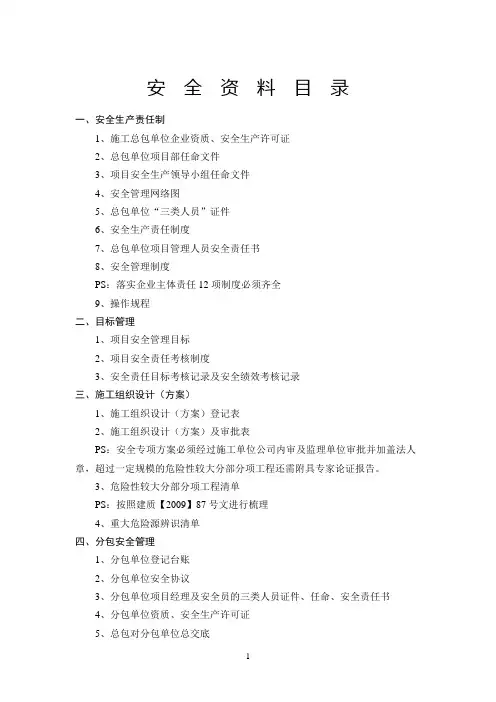 安 全 资 料 目 录

一、安全生产责任制

1、施工总包单位企业资质、安全生产许可证

2、总包单位项目部任命文件

3、项目安全生产领导小组任命文件

4、安全管理网络图

5、总包单位“三类人员”证件

6、安全生产责任制度

7、总包单位项目管理人员安全责任书

8、安全管理制度

PS：落实企业主体责任 12 项制度必须齐全

9、操作规程

二、目标管理

1、项目安全管理目标

2、项目安全责任考核制度

3、安全责任目标考核记录及安全绩效考核记录

三、施工组织设计（方案）

1、施工组织设计（方案）登记表

2、施工组织设计（方案）及审批表

PS：安全专项方案必须经过施工单位公司内审及监理单位审批并加盖法人章，超过一定规模的危险性较大分部分项工程还需附具专家论证报告。

3、危险性较大分部分项工程清单

PS：按照建质【2009】87 号文进行梳理

4、重大危险源辨识清单

四、分包安全管理

1、分包单位登记台账

2、分包单位安全协议

3、分包单位项目经理及安全员的三类人员证件、任命、安全责任书

4、分包单位资质、安全生产许可证

5、总包对分包单位总交底

1